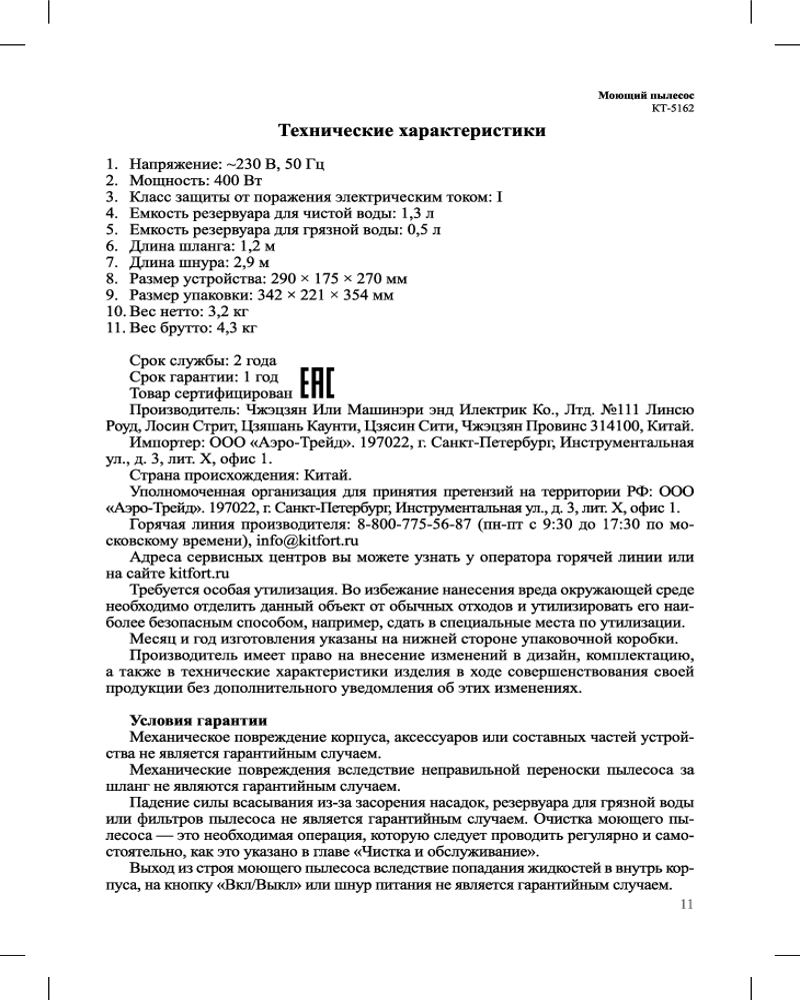 Моющий пылесос
КТ-5162

Технические характеристики

1. Напряжение: ~230 В, 50 Гц
2. Мощность: 400 Вт
3. Класс защиты от поражения электрическим током: I
4. Емкость резервуара для чистой воды: 1,3 л
5. Емкость резервуара для грязной воды: 0,5 л
6. Длина шланга: 1,2 м
7. Длина шнура: 2,9 м
8. Размер устройства: 290 × 175 × 270 мм
9. Размер упаковки: 342 × 221 × 354 мм
10. Вес нетто: 3,2 кг
11. Вес брутто: 4,3 кг

Срок службы: 2 года
Срок гарантии: 1 год
Товар сертифицирован EAC
Производитель: Чжэцзян Или Машинэри энд Илектрик Ко., Лтд. №111 Линсю Роуд, Лосин Стрит, Цзяшань Каунти, Цзясин Сити, Чжэцзян Провинс 314100, Китай.
Импортер: ООО «Аэро-Трейд». 197022, г. Санкт-Петербург, Инструментальная ул., д. 3, лит. Х, офис 1.
Страна происхождения: Китай.
Уполномоченная организация для принятия претензий на территории РФ: ООО «Аэро-Трейд». 197022, г. Санкт-Петербург, Инструментальная ул., д. 3, лит. Х, офис 1.
Горячая линия производителя: 8-800-775-56-87 (пн-пт с 9:30 до 17:30 по московскому времени), info@kitfort.ru
Адреса сервисных центров вы можете узнать у оператора горячей линии или на сайте kitfort.ru
Требуется особая утилизация. Во избежание нанесения вреда окружающей среде необходимо отделить данный объект от обычных отходов и утилизировать его наиболее безопасным способом, например, сдать в специальные места по утилизации.
Месяц и год изготовления указаны на нижней стороне упаковочной коробки.
Производитель имеет право на внесение изменений в дизайн, комплектацию, а также в технические характеристики изделия в ходе совершенствования своей продукции без дополнительного уведомления об этих изменениях.

Условия гарантии
Механическое повреждение корпуса, аксессуаров или составных частей устройства не является гарантийным случаем.
Механические повреждения вследствие неправильной переноски пылесоса за шланг не являются гарантийным случаем.
Падение силы всасывания из-за засорения насадок, резервуара для грязной воды или фильтров пылесоса не является гарантийным случаем. Очистка моющего пылесоса — это необходимая операция, которую следует проводить регулярно и самостоятельно, как это указано в главе «Чистка и обслуживание».
Выход из строя моющего пылесоса вследствие попадания жидкостей в внутрь корпуса, на кнопку «Вкл/Выкл» или шнур питания не является гарантийным случаем.

11